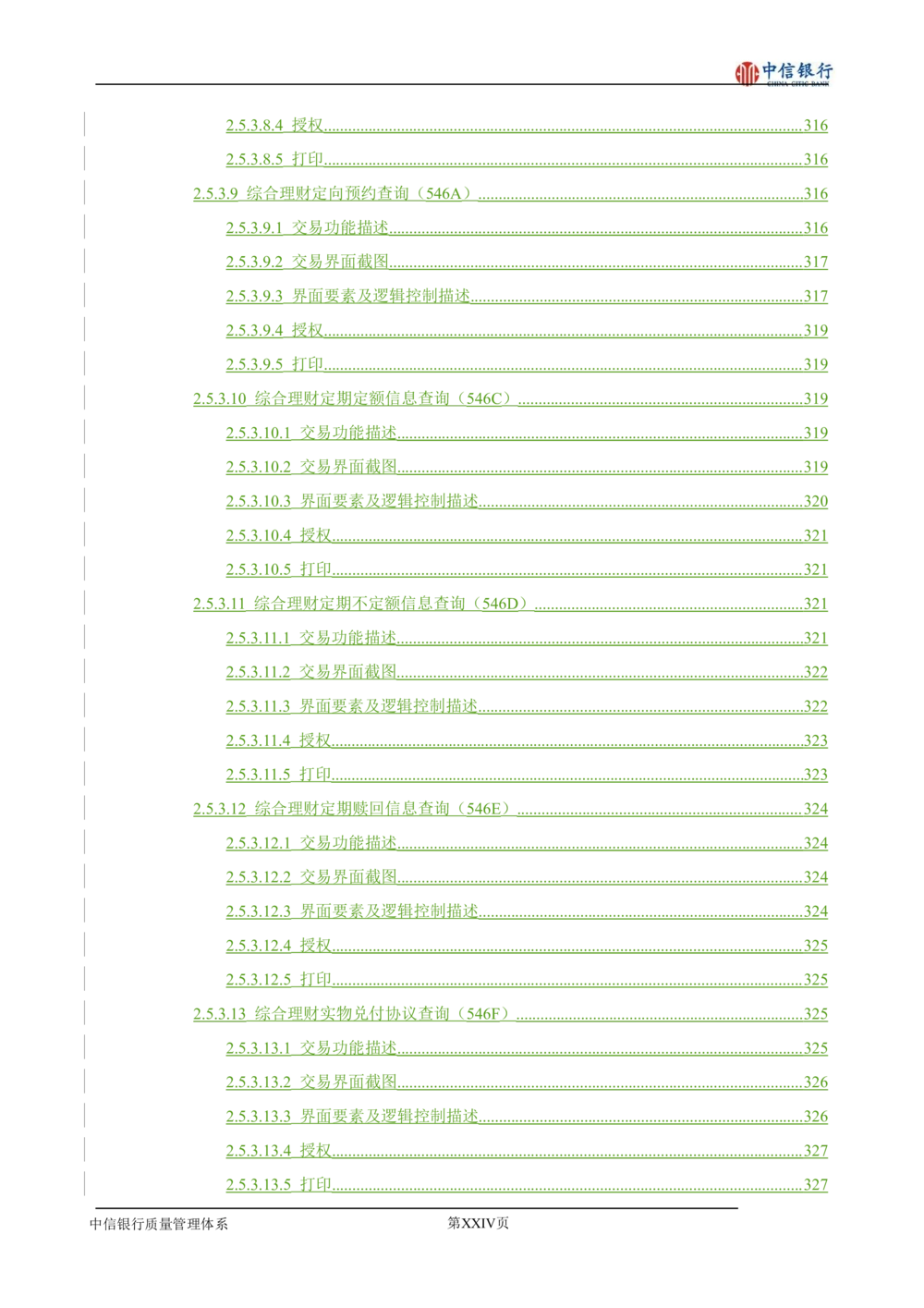 中信银行
CHINA CITIC BANK

2.5.3.8.4 授权 316

2.5.3.8.5 打印 316

2.5.3.9 综合理财定向预约查询（546A） 316

2.5.3.9.1 交易功能描述 316

2.5.3.9.2 交易界面截图 317

2.5.3.9.3 界面要素及逻辑控制描述 317

2.5.3.9.4 授权 319

2.5.3.9.5 打印 319

2.5.3.10 综合理财定期定额信息查询（546C） 319

2.5.3.10.1 交易功能描述 319

2.5.3.10.2 交易界面截图 319

2.5.3.10.3 界面要素及逻辑控制描述 320

2.5.3.10.4 授权 321

2.5.3.10.5 打印 321

2.5.3.11 综合理财定期不定额信息查询（546D） 321

2.5.3.11.1 交易功能描述 321

2.5.3.11.2 交易界面截图 322

2.5.3.11.3 界面要素及逻辑控制描述 322

2.5.3.11.4 授权 323

2.5.3.11.5 打印 323

2.5.3.12 综合理财定期赎回信息查询（546E） 324

2.5.3.12.1 交易功能描述 324

2.5.3.12.2 交易界面截图 324

2.5.3.12.3 界面要素及逻辑控制描述 324

2.5.3.12.4 授权 325

2.5.3.12.5 打印 325

2.5.3.13 综合理财实物兑付协议查询（546F） 325

2.5.3.13.1 交易功能描述 325

2.5.3.13.2 交易界面截图 326

2.5.3.13.3 界面要素及逻辑控制描述 326

2.5.3.13.4 授权 327

2.5.3.13.5 打印 327

中信银行质量管理体系 第XXIV页